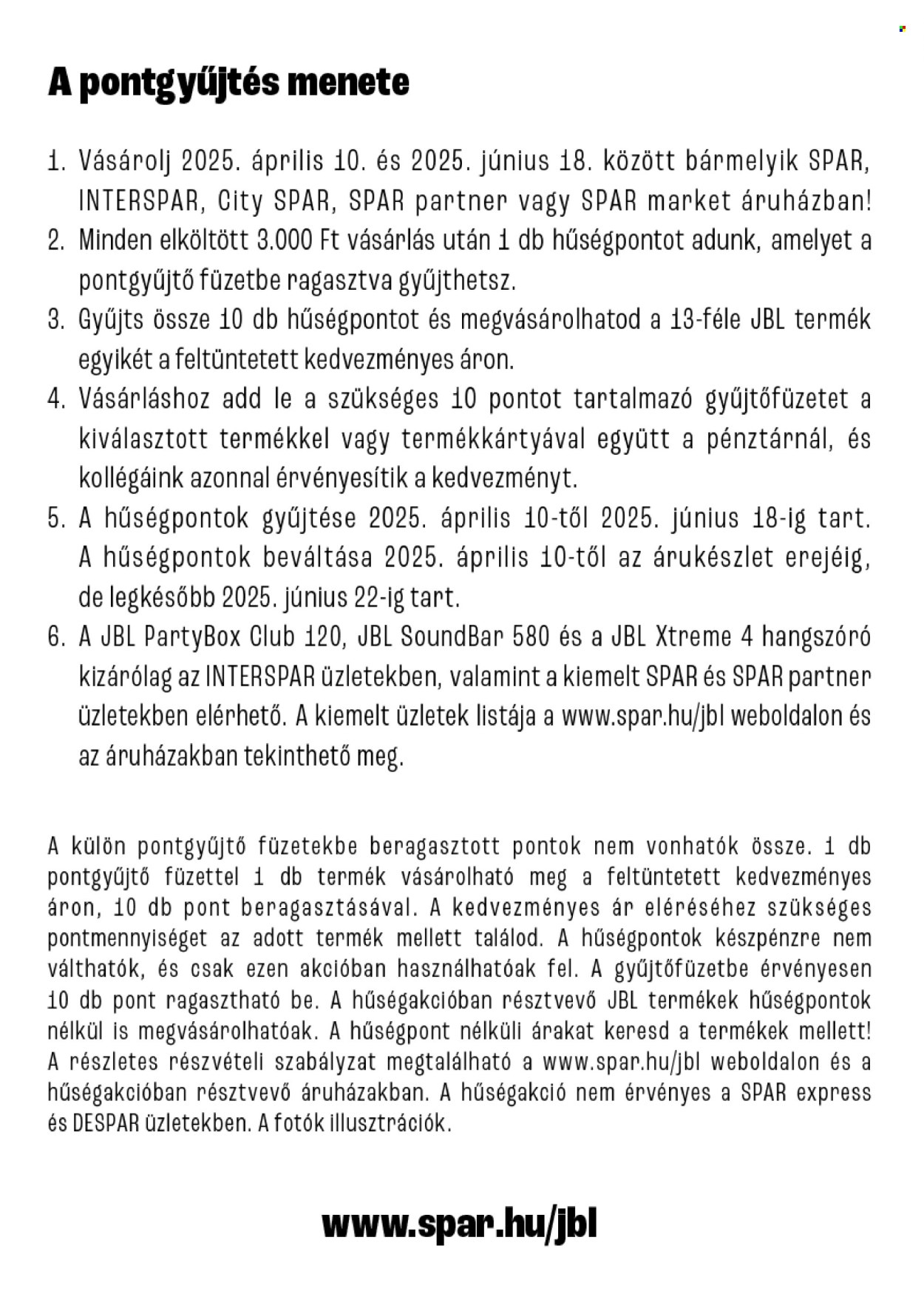 A pontgyűjtés menete

1. Vásárolj 2025. április 10. és 2025. június 18. között bármelyik SPAR, INTERSPAR, City SPAR, SPAR partner vagy SPAR market áruházban!
2. Minden elköltött 3.000 Ft vásárlás után 1 db hűségpontot adunk, amelyet a pontgyűjtő füzetbe ragasztva gyűjthetsz.
3. Gyűjts össze 10 db hűségpontot és megvásárolhatod a 13-féle JBL termék egyikét a feltüntetett kedvezményes áron.
4. Vásárláshoz add le a szükséges 10 pontot tartalmazó gyűjtőfüzetet a kiválasztott termékkel vagy termékkártyával együtt a pénztárnál, és kollégáink azonnal érvényesítik a kedvezményt.
5. A hűségpontok gyűjtése 2025. április 10-től 2025. június 18-ig tart. A hűségpontok beváltása 2025. április 10-től az árukészlet erejéig, de legkésőbb 2025. június 22-ig tart.
6. A JBL PartyBox Club 120, JBL SoundBar 580 és a JBL Xtreme 4 hangszóró kizárólag az INTERSPAR üzletekben, valamint a kiemelt SPAR és SPAR partner üzletekben elérhető. A kiemelt üzletek listája a www.spar.hu/jbl weboldalon és az áruházakban tekinthető meg.

A külön pontgyűjtő füzetekbe beragasztott pontok nem vonhatók össze. 1 db pontgyűjtő füzettel 1 db termék vásárolható meg a feltüntetett kedvezményes áron, 10 db pont beragasztásával. A kedvezményes ár eléréséhez szükséges pontmennyiséget az adott termék mellett találod. A hűségpontok készpénzre nem válthatók, és csak ezen akcióban használhatóak fel. A gyűjtőfüzetbe érvényesen 10 db pont ragasztható be. A hűségakcióban résztvevő JBL termékek hűségpontok nélkül is megvásárolhatóak. A hűségpont nélküli árakat keresd a termékek mellett! A részletes részvételi szabályzat megtalálható a www.spar.hu/jbl weboldalon és a hűségakcióban résztvevő áruházakban. A hűségakció nem érvényes a SPAR express és DESPAR üzletekben. A fotók illusztrációk.

www.spar.hu/jbl